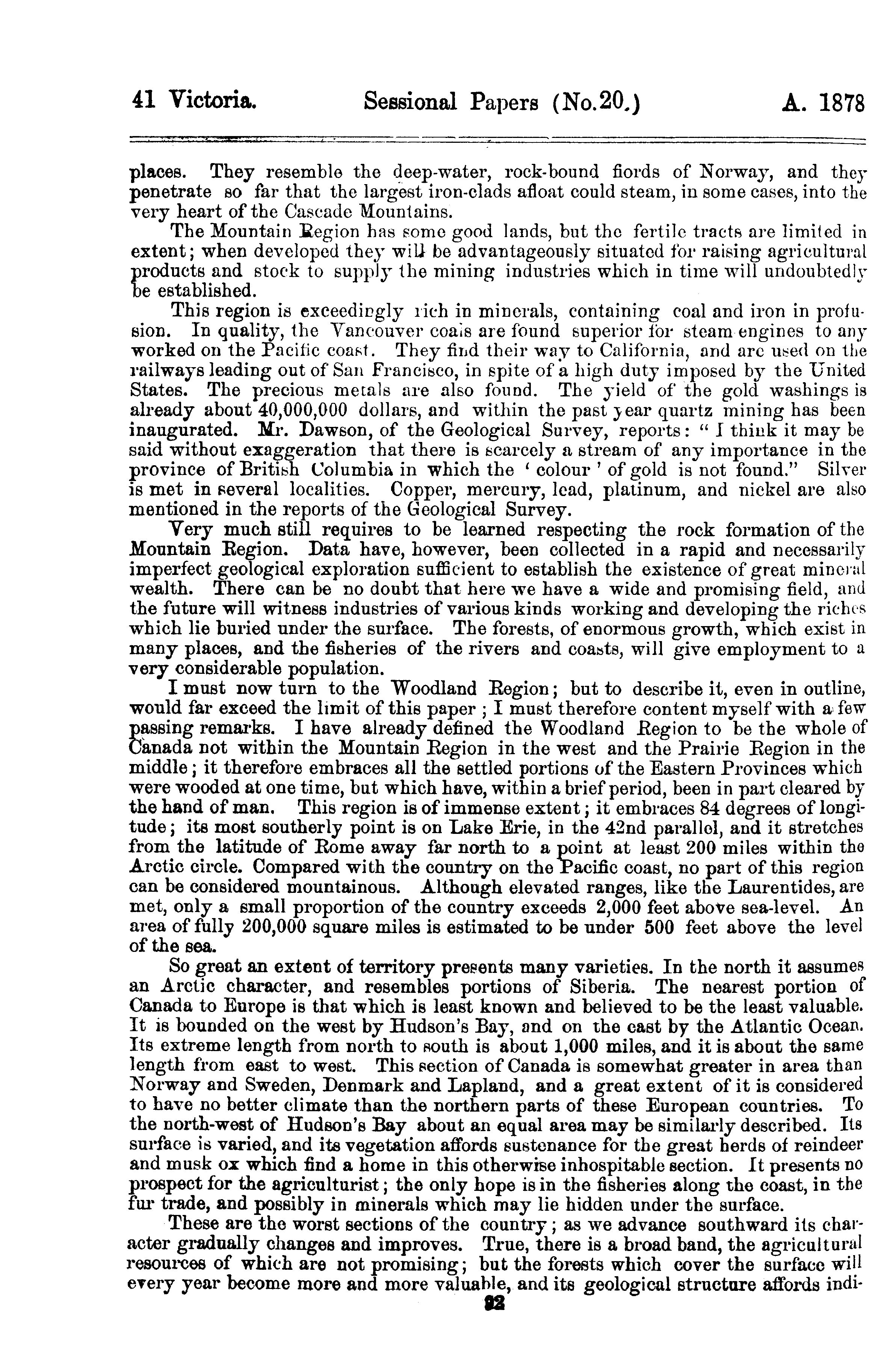 41 Victoria. Sessional Papers (No.20.) A. 1878

places. They resemble the deep-water, rock-bound fiords of Norway, and they penetrate so far that the largest iron-clads afloat could steam, in some cases, into the very heart of the Cascade Mountains.

The Mountain Region has some good lands, but the fertile tracts are limited in extent; when developed they will be advantageously situated for raising agricultural products and stock to supply the mining industries which in time will undoubtedly be established.

This region is exceedingly rich in minerals, containing coal and iron in profusion. In quality, the Vancouver coals are found superior for steam engines to any worked on the Pacific coast. They find their way to California, and are used on the railways leading out of San Francisco, in spite of a high duty imposed by the United States. The precious metals are also found. The yield of the gold washings is already about 40,000,000 dollars, and within the past year quartz mining has been inaugurated. Mr. Dawson, of the Geological Survey, reports: " I think it may be said without exaggeration that there is scarcely a stream of any importance in the province of British Columbia in which the ' colour ' of gold is not found." Silver is met in several localities. Copper, mercury, lead, platinum, and nickel are also mentioned in the reports of the Geological Survey.

Very much still requires to be learned respecting the rock formation of the Mountain Region. Data have, however, been collected in a rapid and necessarily imperfect geological exploration sufficient to establish the existence of great mineral wealth. There can be no doubt that here we have a wide and promising field, and the future will witness industries of various kinds working and developing the riches which lie buried under the surface. The forests, of enormous growth, which exist in many places, and the fisheries of the rivers and coasts, will give employment to a very considerable population.

I must now turn to the Woodland Region; but to describe it, even in outline, would far exceed the limit of this paper ; I must therefore content myself with a few passing remarks. I have already defined the Woodland Region to be the whole of Canada not within the Mountain Region in the west and the Prairie Region in the middle; it therefore embraces all the settled portions of the Eastern Provinces which were wooded at one time, but which have, within a brief period, been in part cleared by the hand of man. This region is of immense extent; it embraces 84 degrees of longitude; its most southerly point is on Lake Erie, in the 42nd parallel, and it stretches from the latitude of Rome away far north to a point at least 200 miles within the Arctic circle. Compared with the country on the Pacific coast, no part of this region can be considered mountainous. Although elevated ranges, like the Laurentides, are met, only a small proportion of the country exceeds 2,000 feet above sea-level. An area of fully 200,000 square miles is estimated to be under 500 feet above the level of the sea.

So great an extent of territory presents many varieties. In the north it assumes an Arctic character, and resembles portions of Siberia. The nearest portion of Canada to Europe is that which is least known and believed to be the least valuable. It is bounded on the west by Hudson's Bay, and on the east by the Atlantic Ocean. Its extreme length from north to south is about 1,000 miles, and it is about the same length from east to west. This section of Canada is somewhat greater in area than Norway and Sweden, Denmark and Lapland, and a great extent of it is considered to have no better climate than the northern parts of these European countries. To the north-west of Hudson's Bay about an equal area may be similarly described. Its surface is varied, and its vegetation affords sustenance for the great herds of reindeer and musk ox which find a home in this otherwise inhospitable section. It presents no prospect for the agriculturist; the only hope is in the fisheries along the coast, in the fur trade, and possibly in minerals which may lie hidden under the surface.

These are the worst sections of the country; as we advance southward its character gradually changes and improves. True, there is a broad band, the agricultural resources of which are not promising; but the forests which cover the surface will every year become more and more valuable, and its geological structure affords indi-

92